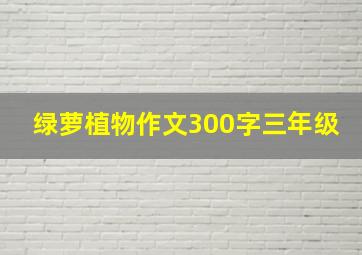 绿萝植物作文300字三年级